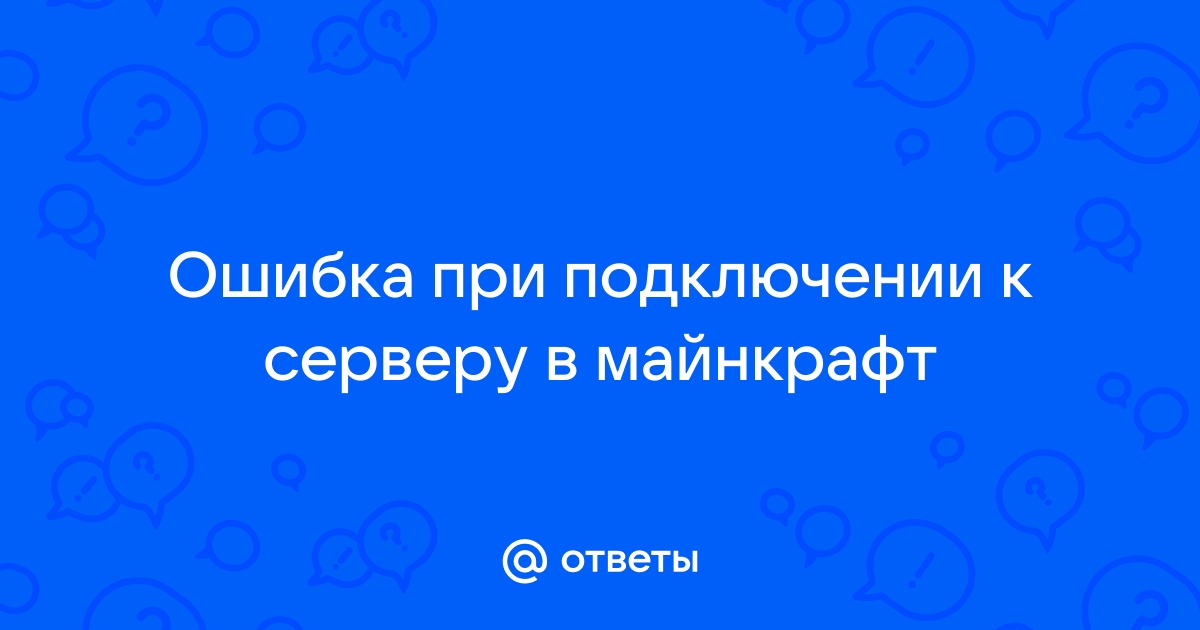 Ошибка при подключении к серверу в майнкрафт

@ ответы